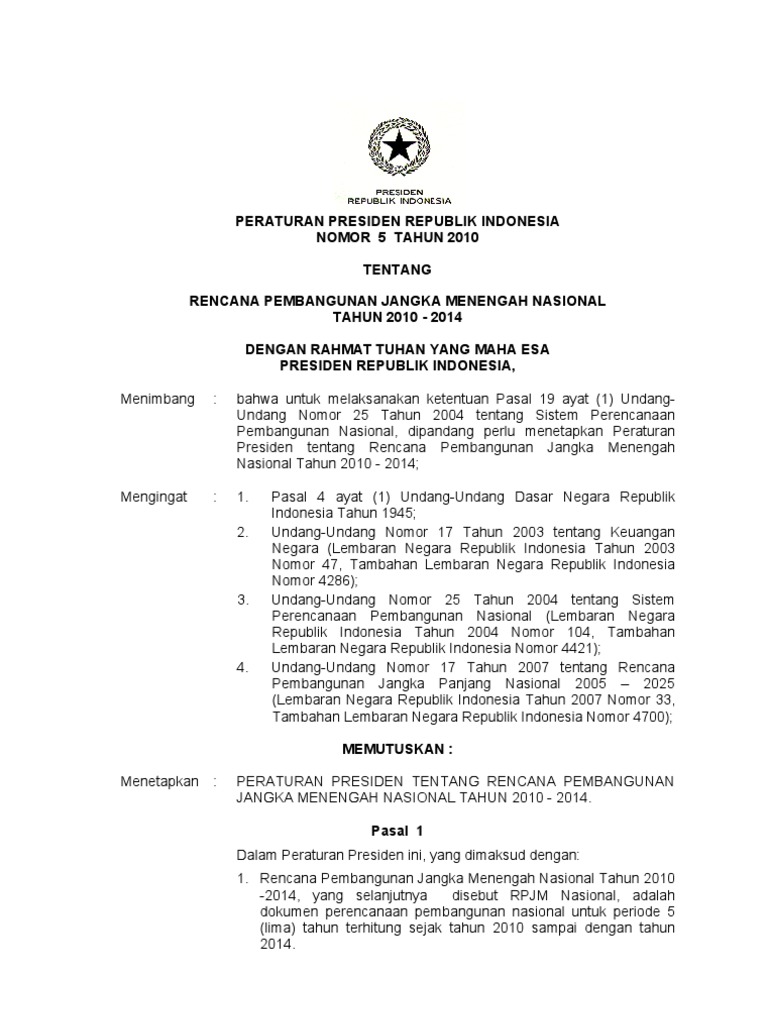 PRESIDEN
REPUBLIK INDONESIA

PERATURAN PRESIDEN REPUBLIK INDONESIA
NOMOR 5 TAHUN 2010

TENTANG

RENCANA PEMBANGUNAN JANGKA MENENGAH NASIONAL
TAHUN 2010 - 2014

DENGAN RAHMAT TUHAN YANG MAHA ESA
PRESIDEN REPUBLIK INDONESIA,

Menimbang : bahwa untuk melaksanakan ketentuan Pasal 19 ayat (1) Undang-Undang Nomor 25 Tahun 2004 tentang Sistem Perencanaan Pembangunan Nasional, dipandang perlu menetapkan Peraturan Presiden tentang Rencana Pembangunan Jangka Menengah Nasional Tahun 2010 - 2014;

Mengingat : 1. Pasal 4 ayat (1) Undang-Undang Dasar Negara Republik Indonesia Tahun 1945;
2. Undang-Undang Nomor 17 Tahun 2003 tentang Keuangan Negara (Lembaran Negara Republik Indonesia Tahun 2003 Nomor 47, Tambahan Lembaran Negara Republik Indonesia Nomor 4286);
3. Undang-Undang Nomor 25 Tahun 2004 tentang Sistem Perencanaan Pembangunan Nasional (Lembaran Negara Republik Indonesia Tahun 2004 Nomor 104, Tambahan Lembaran Negara Republik Indonesia Nomor 4421);
4. Undang-Undang Nomor 17 Tahun 2007 tentang Rencana Pembangunan Jangka Panjang Nasional 2005 – 2025 (Lembaran Negara Republik Indonesia Tahun 2007 Nomor 33, Tambahan Lembaran Negara Republik Indonesia Nomor 4700);

MEMUTUSKAN :

Menetapkan : PERATURAN PRESIDEN TENTANG RENCANA PEMBANGUNAN JANGKA MENENGAH NASIONAL TAHUN 2010 - 2014.

Pasal 1

Dalam Peraturan Presiden ini, yang dimaksud dengan:
1. Rencana Pembangunan Jangka Menengah Nasional Tahun 2010 -2014, yang selanjutnya disebut RPJM Nasional, adalah dokumen perencanaan pembangunan nasional untuk periode 5 (lima) tahun terhitung sejak tahun 2010 sampai dengan tahun 2014.